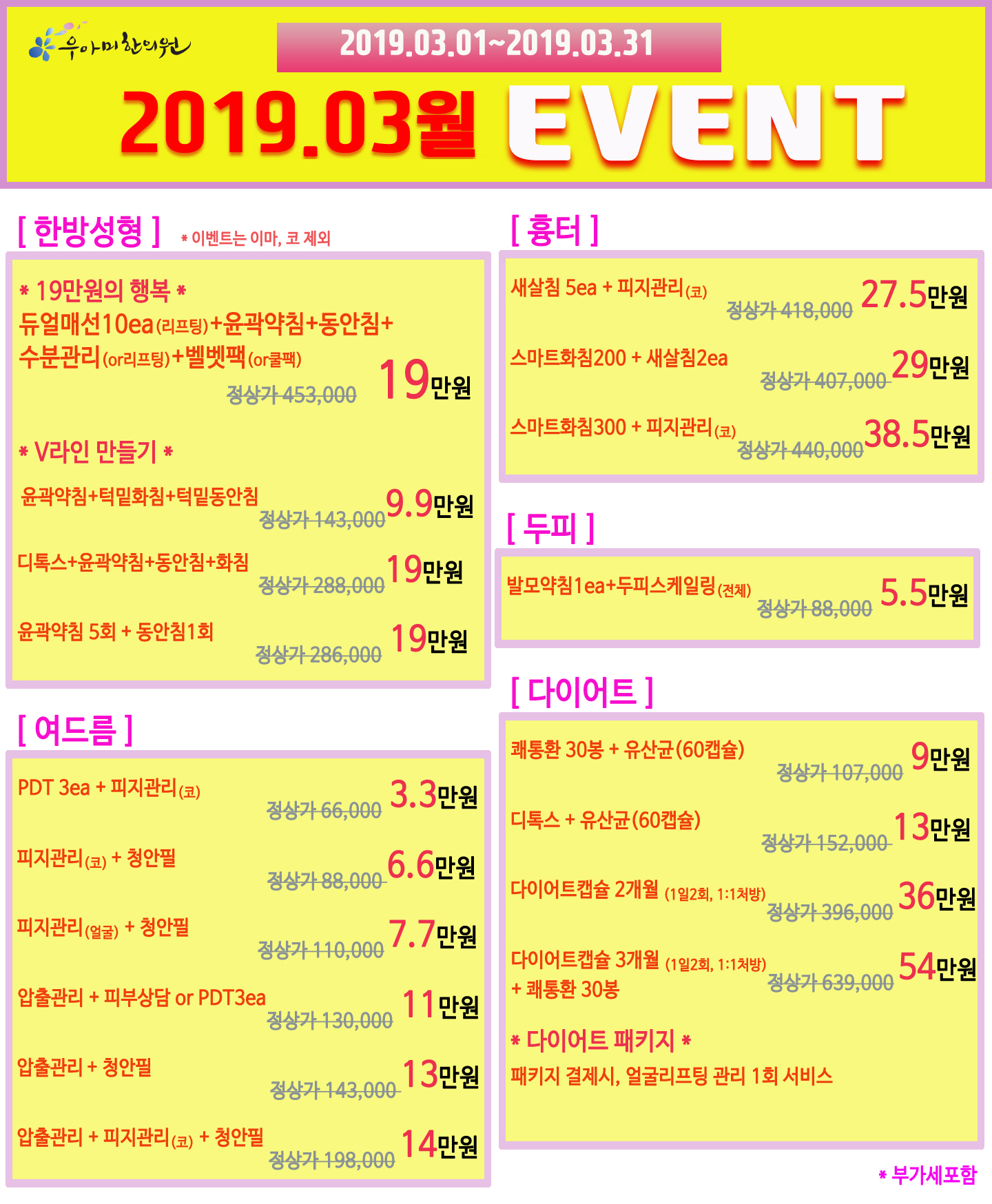 우아미한의원

2019.03.01~2019.03.31

2019.03월 EVENT

[ 한방성형 ] * 이벤트는 이마, 코 제외

* 19만원의 행복 *
듀얼매선10ea(리프팅)+윤곽약침+동안침+수분관리(or리프팅)+벨벳팩(or쿨팩)
정상가 453,000 19만원

* V라인 만들기 *
윤곽약침+턱밑화침+턱밑동안침
정상가 143,000 9.9만원

디톡스+윤곽약침+동안침+화침
정상가 288,000 19만원

윤곽약침 5회 + 동안침1회
정상가 286,000 19만원

[ 여드름 ]

PDT 3ea + 피지관리(코)
정상가 66,000 3.3만원

피지관리(코) + 청안필
정상가 88,000 6.6만원

피지관리(얼굴) + 청안필
정상가 110,000 7.7만원

압출관리 + 피부상담 or PDT3ea
정상가 130,000 11만원

압출관리 + 청안필
정상가 143,000 13만원

압출관리 + 피지관리(코) + 청안필
정상가 198,000 14만원

[ 흉터 ]

새살침 5ea + 피지관리(코)
정상가 418,000 27.5만원

스마트화침200 + 새살침2ea
정상가 407,000 29만원

스마트화침300 + 피지관리(코)
정상가 440,000 38.5만원

[ 두피 ]

발모약침1ea+두피스케일링(전체)
정상가 88,000 5.5만원

[ 다이어트 ]

쾌통환 30봉 + 유산균(60캡슐)
정상가 107,000 9만원

디톡스 + 유산균(60캡슐)
정상가 152,000 13만원

다이어트캡슐 2개월 (1일2회, 1:1처방)
정상가 396,000 36만원

다이어트캡슐 3개월 (1일2회, 1:1처방)
+ 쾌통환 30봉
정상가 639,000 54만원

* 다이어트 패키지 *
패키지 결제시, 얼굴리프팅 관리 1회 서비스

* 부가세포함